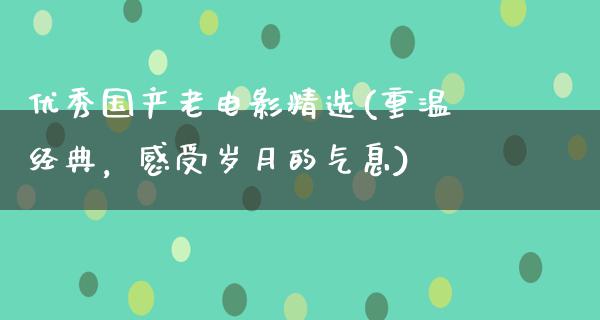 优秀国产老电影精选(重温经典，感受岁月的气息)